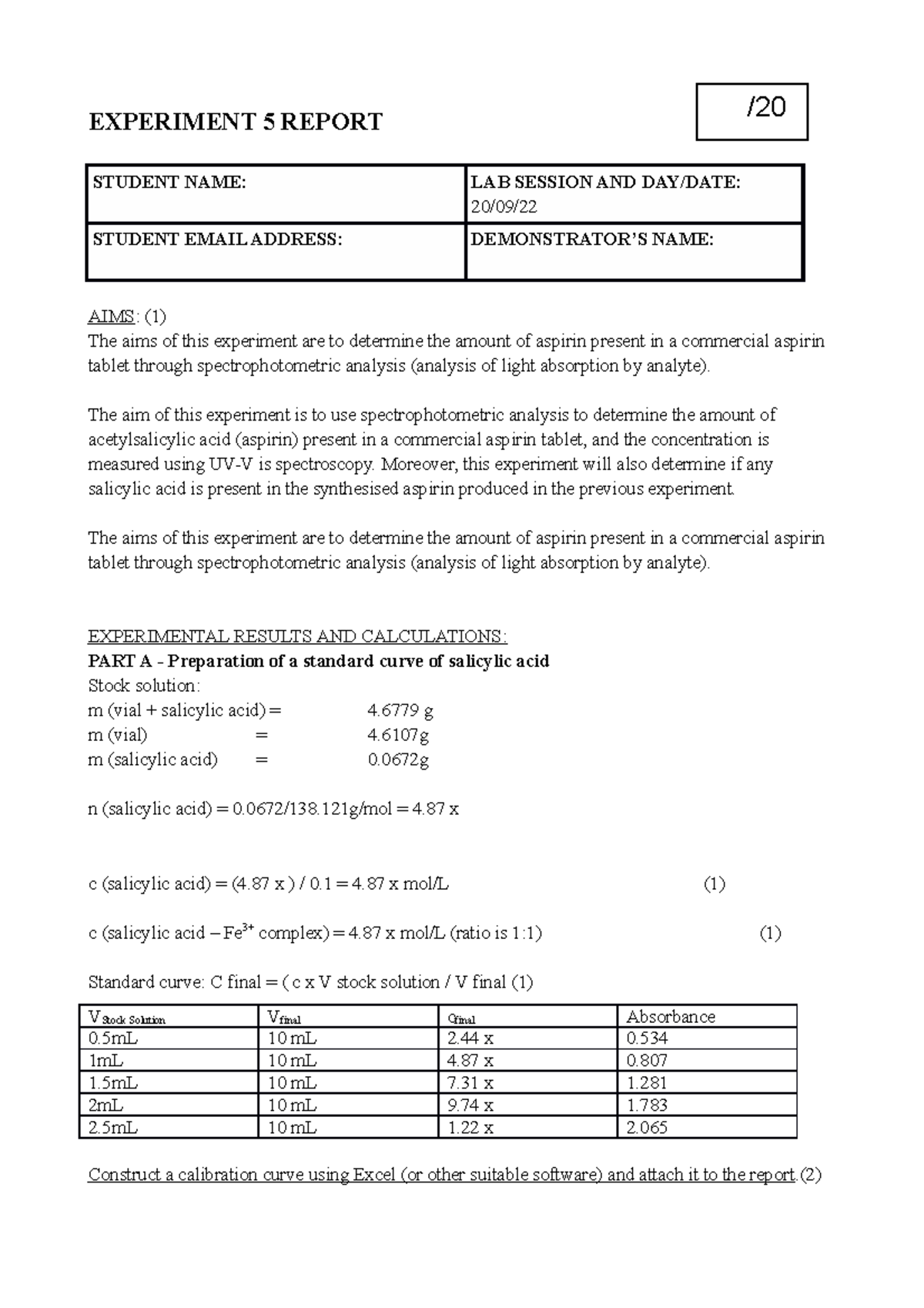 EXPERIMENT 5 REPORT

/20

| STUDENT NAME: | LAB SESSION AND DAY/DATE: 20/09/22 |
|---|---|
| STUDENT EMAIL ADDRESS: | DEMONSTRATOR'S NAME: |

AIMS: (1)
The aims of this experiment are to determine the amount of aspirin present in a commercial aspirin tablet through spectrophotometric analysis (analysis of light absorption by analyte).

The aim of this experiment is to use spectrophotometric analysis to determine the amount of acetylsalicylic acid (aspirin) present in a commercial aspirin tablet, and the concentration is measured using UV-V is spectroscopy. Moreover, this experiment will also determine if any salicylic acid is present in the synthesised aspirin produced in the previous experiment.

The aims of this experiment are to determine the amount of aspirin present in a commercial aspirin tablet through spectrophotometric analysis (analysis of light absorption by analyte).

EXPERIMENTAL RESULTS AND CALCULATIONS:
PART A - Preparation of a standard curve of salicylic acid
Stock solution:
m (vial + salicylic acid) = 4.6779 g
m (vial) = 4.6107g
m (salicylic acid) = 0.0672g

n (salicylic acid) = 0.0672/138.121g/mol = 4.87 x

c (salicylic acid) = (4.87 x ) / 0.1 = 4.87 x mol/L (1)

c (salicylic acid – $Fe^{3+}$ complex) = 4.87 x mol/L (ratio is 1:1) (1)

Standard curve: C final = ( c x V stock solution / V final (1)

| $V_{Stock\ Solution}$ | $V_{final}$ | $C_{final}$ | Absorbance |
|---|---|---|---|
| 0.5mL | 10 mL | 2.44 x | 0.534 |
| 1mL | 10 mL | 4.87 x | 0.807 |
| 1.5mL | 10 mL | 7.31 x | 1.281 |
| 2mL | 10 mL | 9.74 x | 1.783 |
| 2.5mL | 10 mL | 1.22 x | 2.065 |

Construct a calibration curve using Excel (or other suitable software) and attach it to the report.(2)